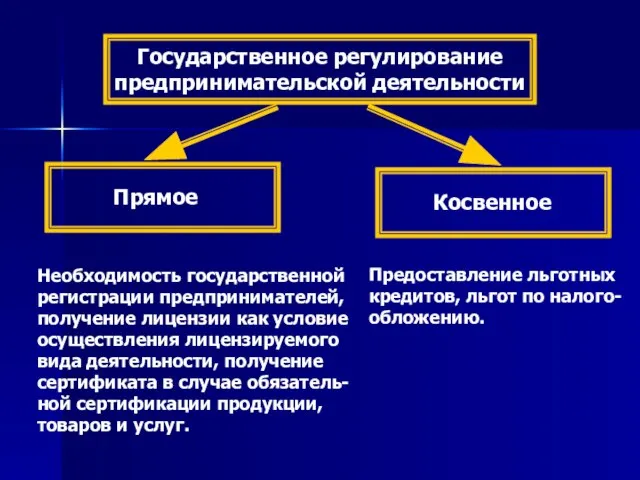 Государственное регулирование предпринимательской деятельности

Прямое

Косвенное

Необходимость государственной регистрации предпринимателей, получение лицензии как условие осуществления лицензируемого вида деятельности, получение сертификата в случае обязательной сертификации продукции, товаров и услуг.

Предоставление льготных кредитов, льгот по налогообложению.